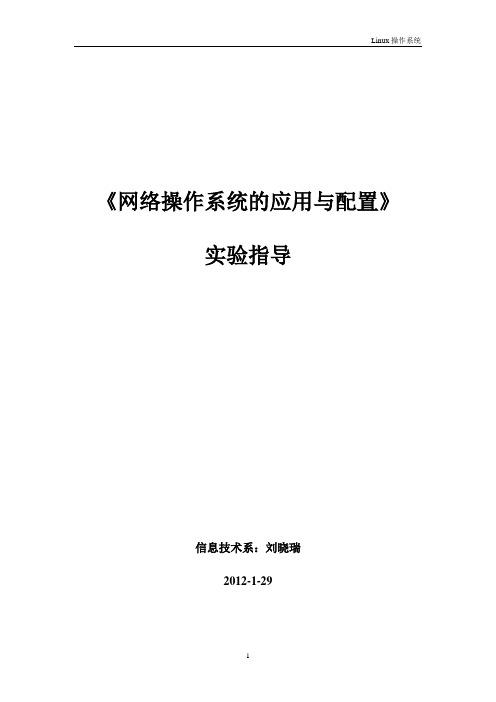 Linux 操作系统

《网络操作系统的应用与配置》

实验指导

信息技术系：刘晓瑞

2012-1-29

1